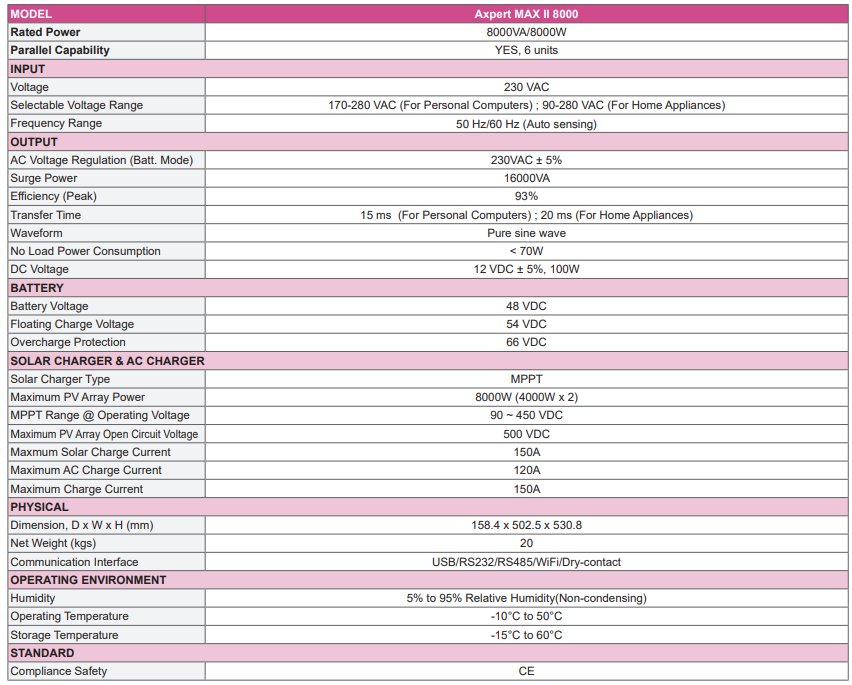 | MODEL | Axpert MAX II 8000 |
|---|---|
| Rated Power | 8000VA/8000W |
| Parallel Capability | YES, 6 units |
| INPUT | |
| Voltage | 230 VAC |
| Selectable Voltage Range | 170-280 VAC (For Personal Computers) ; 90-280 VAC (For Home Appliances) |
| Frequency Range | 50 Hz/60 Hz (Auto sensing) |
| OUTPUT | |
| AC Voltage Regulation (Batt. Mode) | 230VAC ± 5% |
| Surge Power | 16000VA |
| Efficiency (Peak) | 93% |
| Transfer Time | 15 ms (For Personal Computers) ; 20 ms (For Home Appliances) |
| Waveform | Pure sine wave |
| No Load Power Consumption | < 70W |
| DC Voltage | 12 VDC ± 5%, 100W |
| BATTERY | |
| Battery Voltage | 48 VDC |
| Floating Charge Voltage | 54 VDC |
| Overcharge Protection | 66 VDC |
| SOLAR CHARGER & AC CHARGER | |
| Solar Charger Type | MPPT |
| Maximum PV Array Power | 8000W (4000W x 2) |
| MPPT Range @ Operating Voltage | 90 ~ 450 VDC |
| Maximum PV Array Open Circuit Voltage | 500 VDC |
| Maxmum Solar Charge Current | 150A |
| Maximum AC Charge Current | 120A |
| Maximum Charge Current | 150A |
| PHYSICAL | |
| Dimension, D x W x H (mm) | 158.4 x 502.5 x 530.8 |
| Net Weight (kgs) | 20 |
| Communication Interface | USB/RS232/RS485/WiFi/Dry-contact |
| OPERATING ENVIRONMENT | |
| Humidity | 5% to 95% Relative Humidity(Non-condensing) |
| Operating Temperature | -10°C to 50°C |
| Storage Temperature | -15°C to 60°C |
| STANDARD | |
| Compliance Safety | CE |